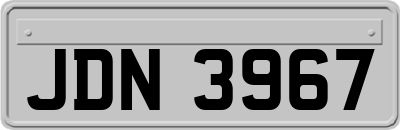 JDN 3967